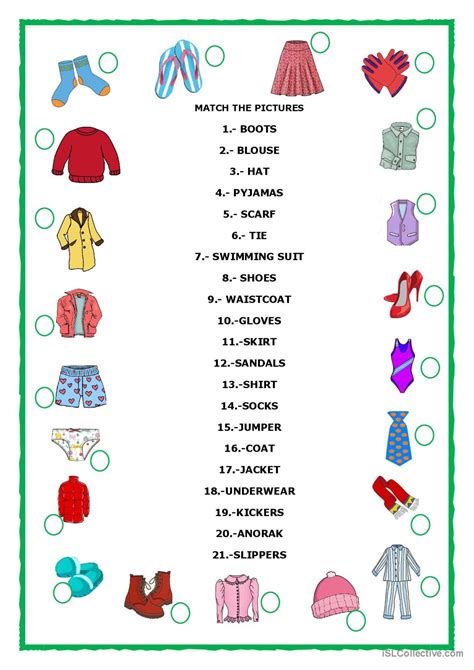 MATCH THE PICTURES

1.- BOOTS

2.- BLOUSE

3.- HAT

4.- PYJAMAS

5.- SCARF

6.- TIE

7.- SWIMMING SUIT

8.- SHOES

9.- WAISTCOAT

10.-GLOVES

11.-SKIRT

12.-SANDALS

13.-SHIRT

14.-SOCKS

15.-JUMPER

16.-COAT

17.-JACKET

18.-UNDERWEAR

19.-KICKERS

20.-ANORAK

21.-SLIPPERS

iSLCollective.com